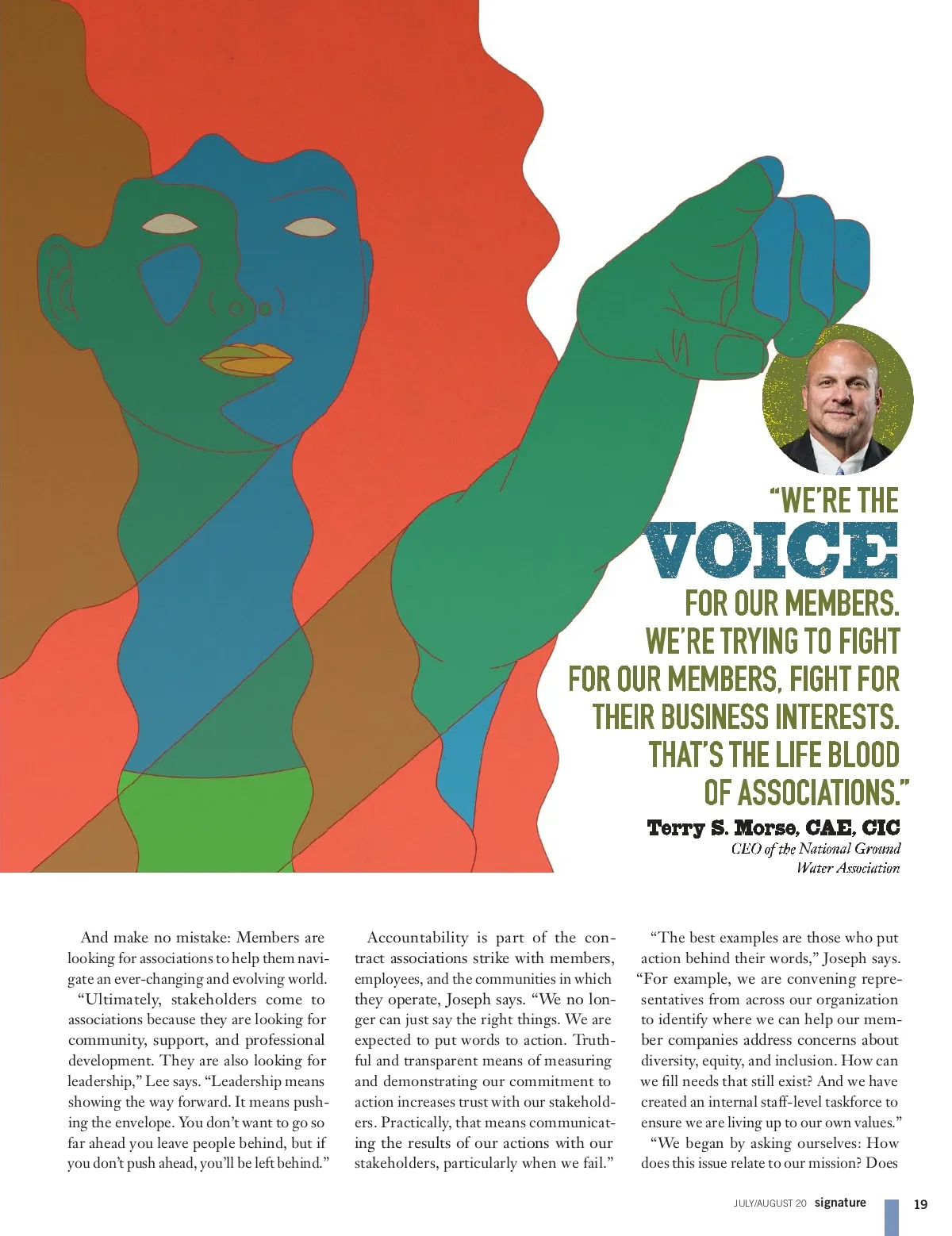 "WE'RE THE VOICE FOR OUR MEMBERS. WE'RE TRYING TO FIGHT FOR OUR MEMBERS, FIGHT FOR THEIR BUSINESS INTERESTS. THAT'S THE LIFE BLOOD OF ASSOCIATIONS."

Terry S. Morse, CAE, CIC
CEO of the National Ground Water Association

And make no mistake: Members are looking for associations to help them navigate an ever-changing and evolving world.

"Ultimately, stakeholders come to associations because they are looking for community, support, and professional development. They are also looking for leadership," Lee says. "Leadership means showing the way forward. It means pushing the envelope. You don't want to go so far ahead you leave people behind, but if you don't push ahead, you'll be left behind."

Accountability is part of the contract associations strike with members, employees, and the communities in which they operate, Joseph says. "We no longer can just say the right things. We are expected to put words to action. Truthful and transparent means of measuring and demonstrating our commitment to action increases trust with our stakeholders. Practically, that means communicating the results of our actions with our stakeholders, particularly when we fail."

"The best examples are those who put action behind their words," Joseph says. "For example, we are convening representatives from across our organization to identify where we can help our member companies address concerns about diversity, equity, and inclusion. How can we fill needs that still exist? And we have created an internal staff-level taskforce to ensure we are living up to our own values."

"We began by asking ourselves: How does this issue relate to our mission? Does

JULY/AUGUST 20 signature 19